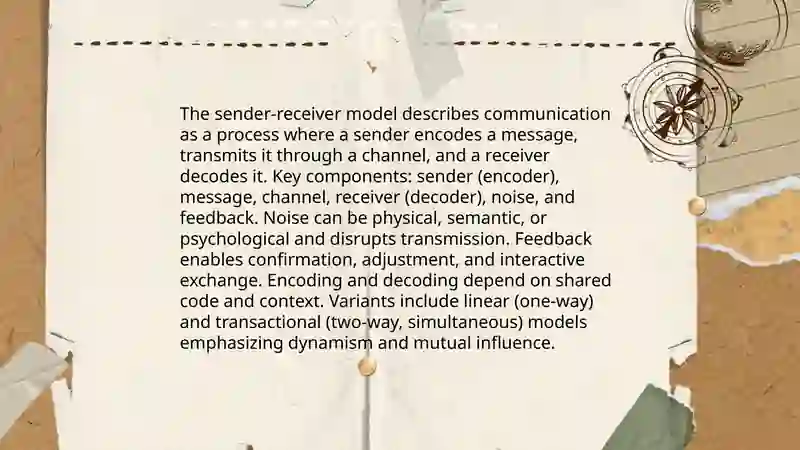 The sender-receiver model describes communication as a process where a sender encodes a message, transmits it through a channel, and a receiver decodes it. Key components: sender (encoder), message, channel, receiver (decoder), noise, and feedback. Noise can be physical, semantic, or psychological and disrupts transmission. Feedback enables confirmation, adjustment, and interactive exchange. Encoding and decoding depend on shared code and context. Variants include linear (one-way) and transactional (two-way, simultaneous) models emphasizing dynamism and mutual influence.